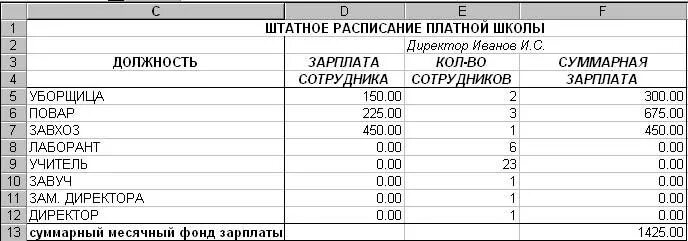 |  | C | D | E | F |
|---|---|---|---|---|
| 1 | ШТАТНОЕ РАСПИСАНИЕ ПЛАТНОЙ ШКОЛЫ | | | |
| 2 | | Директор Иванов И.С. | | |
| 3 | ДОЛЖНОСТЬ | ЗАРПЛАТА | КОЛ-ВО | СУММАРНАЯ |
| 4 | | СОТРУДНИКА | СОТРУДНИКОВ | ЗАРПЛАТА |
| 5 | УБОРЩИЦА | 150.00 | 2 | 300.00 |
| 6 | ПОВАР | 225.00 | 3 | 675.00 |
| 7 | ЗАВХОЗ | 450.00 | 1 | 450.00 |
| 8 | ЛАБОРАНТ | 0.00 | 6 | 0.00 |
| 9 | УЧИТЕЛЬ | 0.00 | 23 | 0.00 |
| 10 | ЗАВУЧ | 0.00 | 1 | 0.00 |
| 11 | ЗАМ. ДИРЕКТОРА | 0.00 | 1 | 0.00 |
| 12 | ДИРЕКТОР | 0.00 | 1 | 0.00 |
| 13 | суммарный месячный фонд зарплаты | | | 1425.00 |